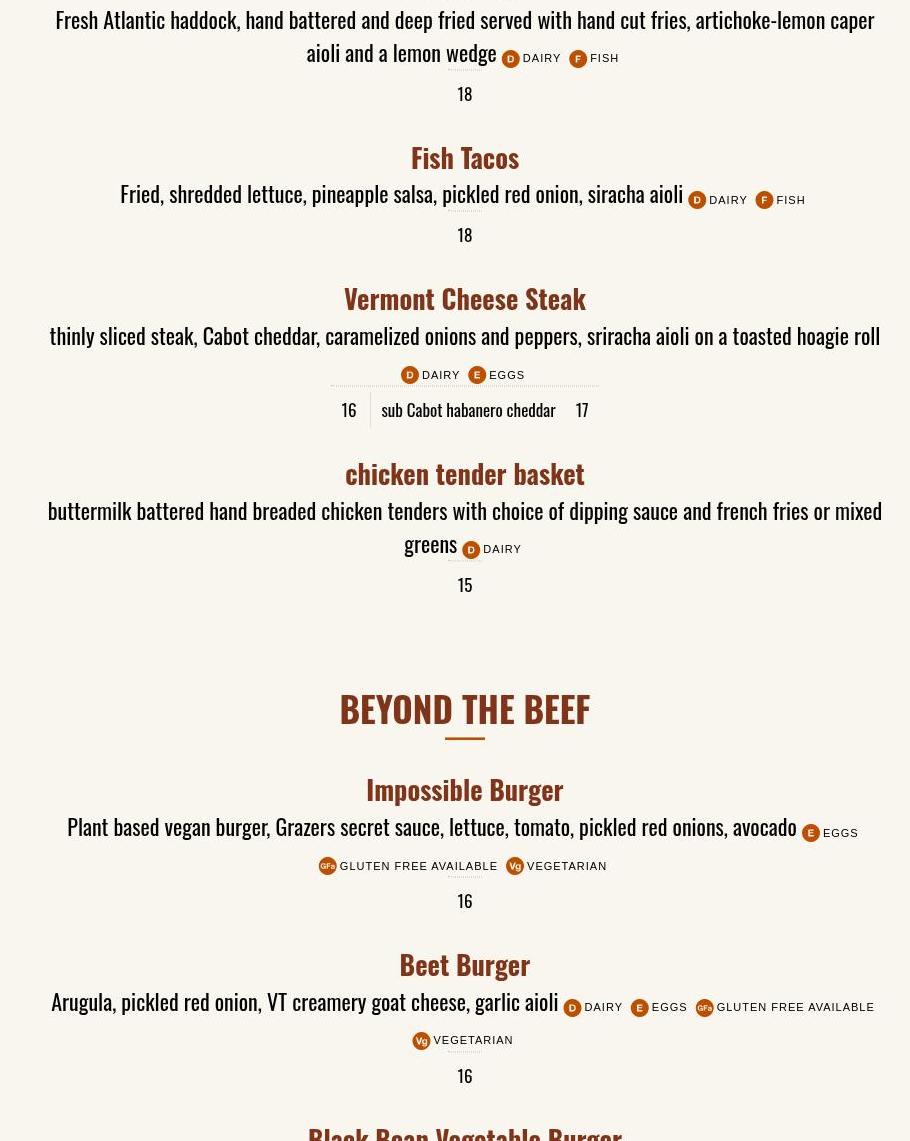 Fresh Atlantic haddock, hand battered and deep fried served with hand cut fries, artichoke-lemon caper aioli and a lemon wedge D DAIRY F FISH

18

Fish Tacos

Fried, shredded lettuce, pineapple salsa, pickled red onion, siracha aioli D DAIRY F FISH

18

Vermont Cheese Steak

thinly sliced steak, Cabot cheddar, caramelized onions and peppers, sriracha aioli on a toasted hoagie roll

D DAIRY E EGGS

16 sub Cabot habanero cheddar 17

chicken tender basket

buttermilk battered hand breaded chicken tenders with choice of dipping sauce and french fries or mixed greens D DAIRY

15

BEYOND THE BEEF

Impossible Burger

Plant based vegan burger, Grazers secret sauce, lettuce, tomato, pickled red onions, avocado E EGGS

GFa GLUTEN FREE AVAILABLE Vg VEGETARIAN

16

Beet Burger

Arugula, pickled red onion, VT creamery goat cheese, garlic aioli D DAIRY E EGGS GFa GLUTEN FREE AVAILABLE

Vg VEGETARIAN

16

Black Bean Vegetable Burger